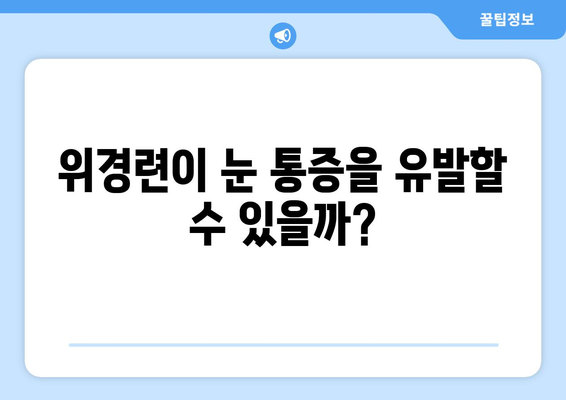 꿀팁정보

위경련이 눈 통증을 유발할 수 있을까?